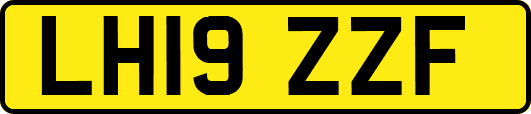 LH19 ZZF